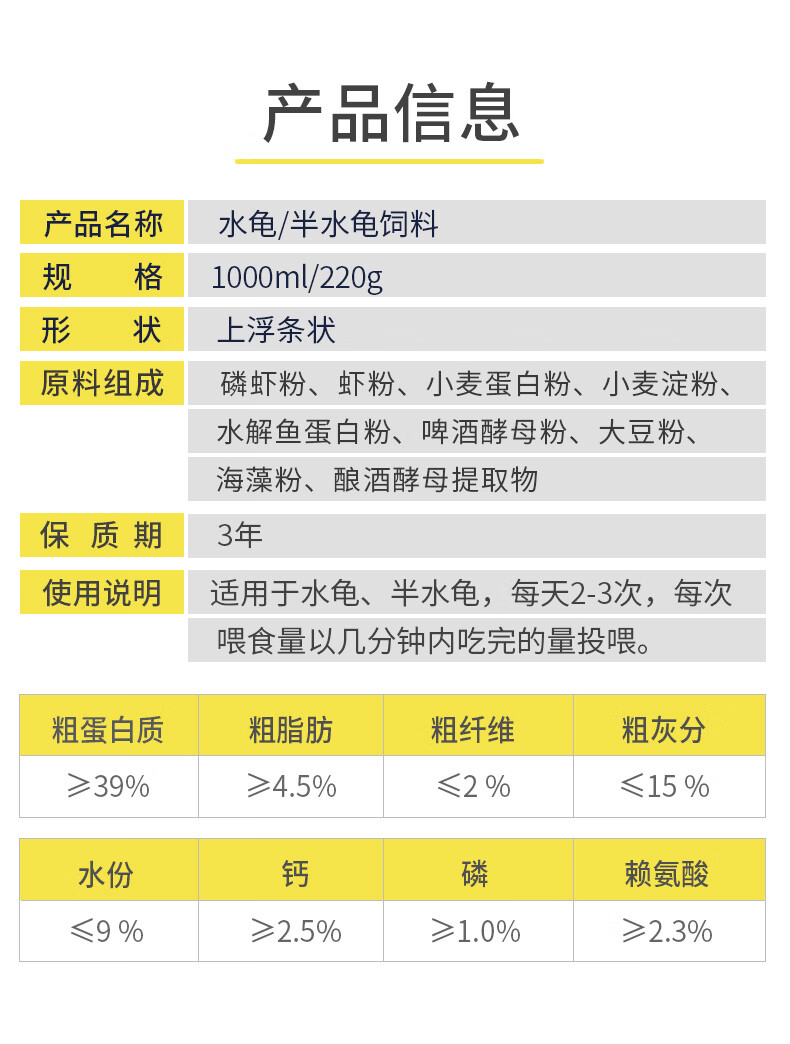 产品信息

| 产品名称 | 水龟/半水龟饲料 |
|---|---|
| 规　　格 | 1000ml/220g |
| 形　　状 | 上浮条状 |
| 原料组成 | 磷虾粉、虾粉、小麦蛋白粉、小麦淀粉、水解鱼蛋白粉、啤酒酵母粉、大豆粉、海藻粉、酿酒酵母提取物 |
| 保 质 期 | 3年 |
| 使用说明 | 适用于水龟、半水龟，每天2-3次，每次喂食量以几分钟内吃完的量投喂。 |

| 粗蛋白质 | 粗脂肪 | 粗纤维 | 粗灰分 |
|---|---|---|---|
| ≥39% | ≥4.5% | ≤2 % | ≤15 % |

| 水份 | 钙 | 磷 | 赖氨酸 |
|---|---|---|---|
| ≤9 % | ≥2.5% | ≥1.0% | ≥2.3% |